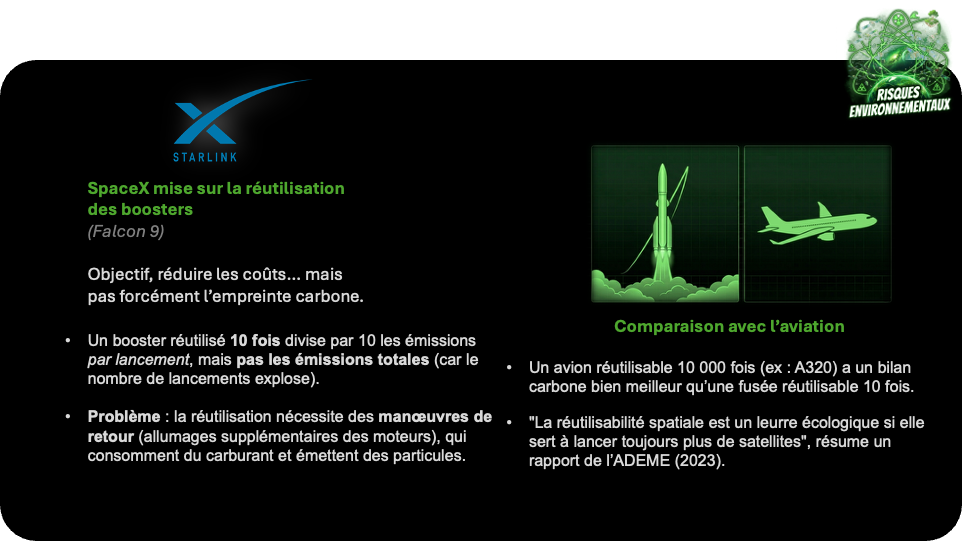 RISQUES ENVIRONNEMENTAUX

STARLINK

SpaceX mise sur la réutilisation des boosters
(Falcon 9)

Objectif, réduire les coûts... mais pas forcément l'empreinte carbone.

• Un booster réutilisé 10 fois divise par 10 les émissions par lancement, mais pas les émissions totales (car le nombre de lancements explose).

• Problème : la réutilisation nécessite des manœuvres de retour (allumages supplémentaires des moteurs), qui consomment du carburant et émettent des particules.

Comparaison avec l'aviation

• Un avion réutilisable 10 000 fois (ex : A320) a un bilan carbone bien meilleur qu'une fusée réutilisable 10 fois.

• "La réutilisabilité spatiale est un leurre écologique si elle sert à lancer toujours plus de satellites", résume un rapport de l'ADEME (2023).